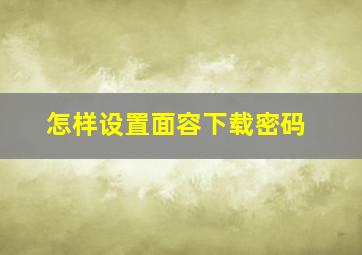 怎样设置面容下载密码